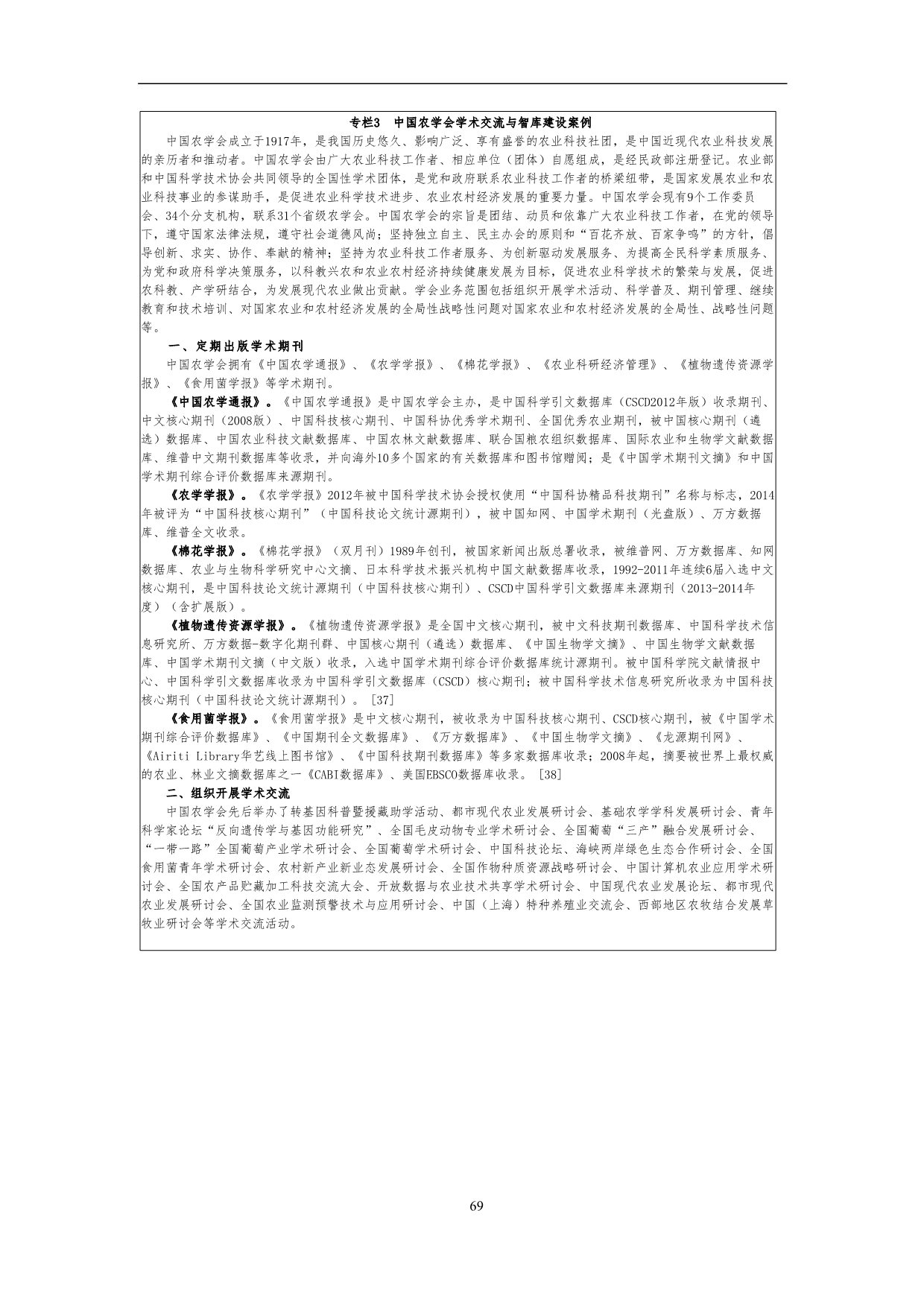 专栏3 中国农学会学术交流与智库建设案例

中国农学会成立于1917年，是我国历史悠久、影响广泛、享有盛誉的农业科技社团，是中国近现代农业科技发展的亲历者和推动者。中国农学会由广大农业科技工作者、相应单位（团体）自愿组成，是经民政部注册登记。农业部和中国科学技术协会共同领导的全国性学术团体，是党和政府联系农业科技工作者的桥梁纽带，是国家发展农业和农业科技事业的参谋助手，是促进农业科学技术进步、农业农村经济发展的重要力量。中国农学会现有9个工作委员会、34个分支机构，联系31个省级农学会。中国农学会的宗旨是团结、动员和依靠广大农业科技工作者，在党的领导下，遵守国家法律法规，遵守社会道德风尚；坚持独立自主、民主办会的原则和“百花齐放、百家争鸣”的方针，倡导创新、求实、协作、奉献的精神；坚持为农业科技工作者服务、为创新驱动发展服务、为提高全民科学素质服务、为党和政府科学决策服务，以科教兴农和农业农村经济持续健康发展为目标，促进农业科学技术的繁荣与发展，促进农科教、产学研结合，为发展现代农业做出贡献。学会业务范围包括组织开展学术活动、科学普及、期刊管理、继续教育和技术培训、对国家农业和农村经济发展的全局性战略性问题对国家农业和农村经济发展的全局性、战略性问题等。

一、定期出版学术期刊

中国农学会拥有《中国农学通报》、《农学学报》、《棉花学报》、《农业科研经济管理》、《植物遗传资源学报》、《食用菌学报》等学术期刊。

《中国农学通报》。《中国农学通报》是中国农学会主办，是中国科学引文数据库（CSCD2012年版）收录期刊、中文核心期刊（2008版）、中国科技核心期刊、中国科协优秀学术期刊、全国优秀农业期刊，被中国核心期刊（遴选）数据库、中国农业科技文献数据库、中国农林文献数据库、联合国粮农组织数据库、国际农业和生物学文献数据库、维普中文期刊数据库等收录，并向海外10多个国家的有关数据库和图书馆赠阅；是《中国学术期刊文摘》和中国学术期刊综合评价数据库来源期刊。

《农学学报》。《农学学报》2012年被中国科学技术协会授权使用“中国科协精品科技期刊”名称与标志，2014年被评为“中国科技核心期刊”（中国科技论文统计源期刊），被中国知网、中国学术期刊（光盘版）、万方数据库、维普全文收录。

《棉花学报》。《棉花学报》（双月刊）1989年创刊，被国家新闻出版总署收录，被维普网、万方数据库、知网数据库、农业与生物科学研究中心文摘、日本科学技术振兴机构中国文献数据库收录，1992-2011年连续6届入选中文核心期刊，是中国科技论文统计源期刊（中国科技核心期刊）、CSCD中国科学引文数据库来源期刊（2013-2014年度）（含扩展版）。

《植物遗传资源学报》。《植物遗传资源学报》是全国中文核心期刊，被中文科技期刊数据库、中国科学技术信息研究所、万方数据-数字化期刊群、中国核心期刊（遴选）数据库、《中国生物学文摘》、中国生物学文献数据库、中国学术期刊文摘（中文版）收录，入选中国学术期刊综合评价数据库统计源期刊。被中国科学院文献情报中心、中国科学引文数据库收录为中国科学引文数据库（CSCD）核心期刊；被中国科学技术信息研究所收录为中国科技核心期刊（中国科技论文统计源期刊）。[37]

《食用菌学报》。《食用菌学报》是中文核心期刊，被收录为中国科技核心期刊、CSCD核心期刊，被《中国学术期刊综合评价数据库》、《中国期刊全文数据库》、《万方数据库》、《中国生物学文摘》、《龙源期刊网》、《Airiti Library华艺线上图书馆》、《中国科技期刊数据库》等多家数据库收录；2008年起，摘要被世界上最权威的农业、林业文摘数据库之一《CABI数据库》、美国EBSCO数据库收录。[38]

二、组织开展学术交流

中国农学会先后举办了转基因科普暨援藏助学活动、都市现代农业发展研讨会、基础农学学科发展研讨会、青年科学家论坛“反向遗传学与基因功能研究”、全国毛皮动物专业学术研讨会、全国葡萄“三产”融合发展研讨会、“一带一路”全国葡萄产业学术研讨会、全国葡萄学术研讨会、中国科技论坛、海峡两岸绿色生态合作研讨会、全国食用菌青年学术研讨会、农村新产业新业态发展研讨会、全国作物种质资源战略研讨会、中国计算机农业应用学术研讨会、全国农产品贮藏加工科技交流大会、开放数据与农业技术共享学术研讨会、中国现代农业发展论坛、都市现代农业发展研讨会、全国农业监测预警技术与应用研讨会、中国（上海）特种养殖业交流会、西部地区农牧结合发展草牧业研讨会等学术交流活动。

69